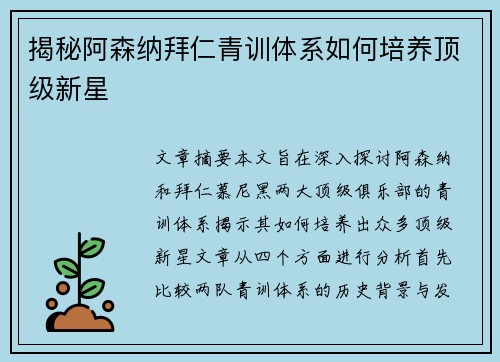 揭秘阿森纳拜仁青训体系如何培养顶级新星

文章摘要本文旨在深入探讨阿森纳和拜仁慕尼黑两大顶级俱乐部的青训体系揭示其如何培养出众多顶级新星文章从四个方面进行分析首先比较两队青训体系的历史背景与发